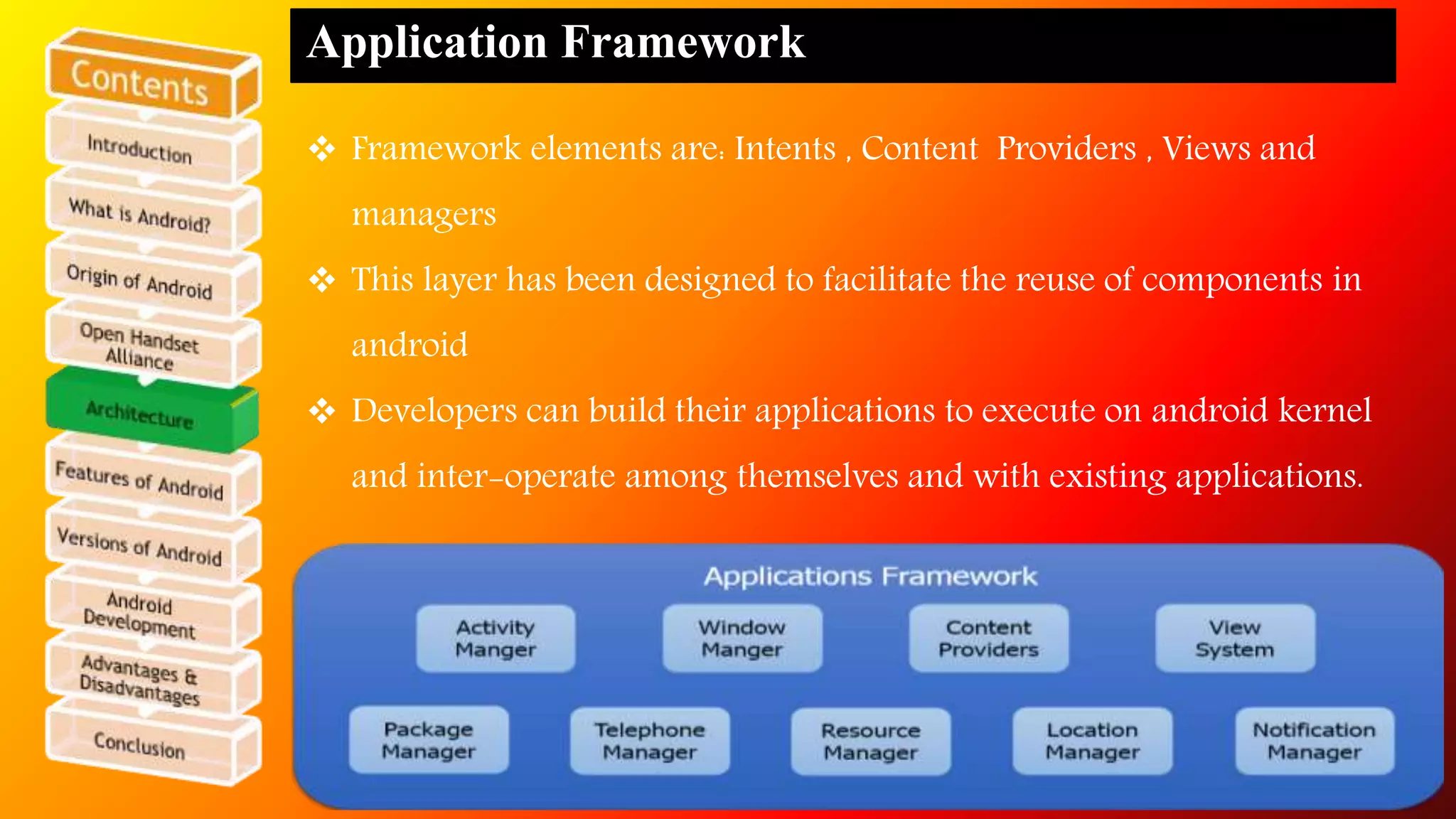 Contents

Introduction

What is Android?

Origin of Android

Open Handset Alliance

Architecture

Features of Android

Versions of Android

Android Development

Advantages & Disadvantages

Conclusion

Application Framework

❖ Framework elements are: Intents , Content Providers , Views and managers

❖ This layer has been designed to facilitate the reuse of components in android

❖ Developers can build their applications to execute on android kernel and inter-operate among themselves and with existing applications.

Applications Framework

Activity Manger

Window Manger

Content Providers

View System

Package Manager

Telephone Manager

Resource Manager

Location Manager

Notification Manager